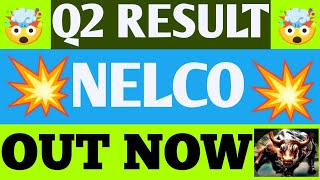 Q2 RESULT

NELCO

OUT NOW